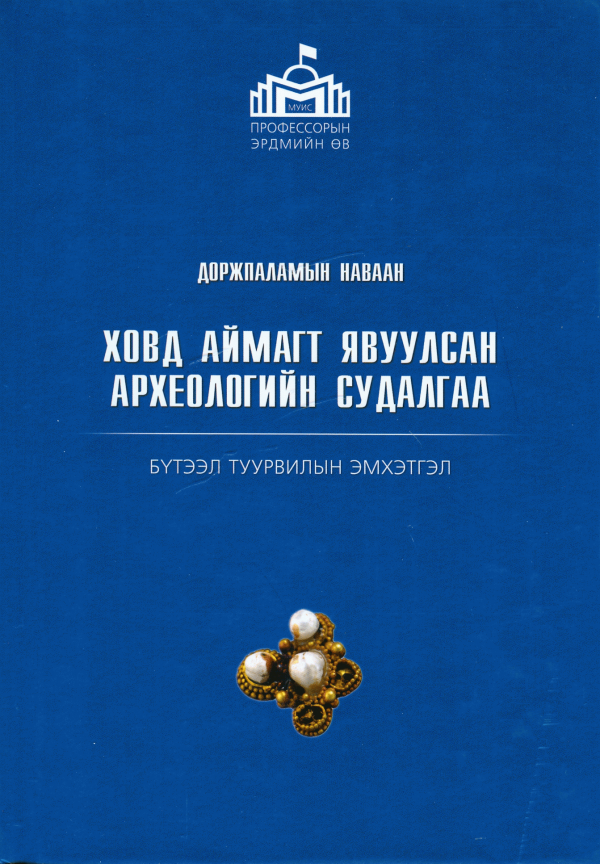 МУИС
ПРОФЕССОРЫН
ЭРДМИЙН ӨВ

ДОРЖПАЛАМЫН НАВААН

ХОВД АЙМАГТ ЯВУУЛСАН
АРХЕОЛОГИЙН СУДАЛГАА

БҮТЭЭЛ ТУУРВИЛЫН ЭМХЭТГЭЛ